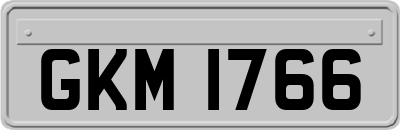 GKM 1766